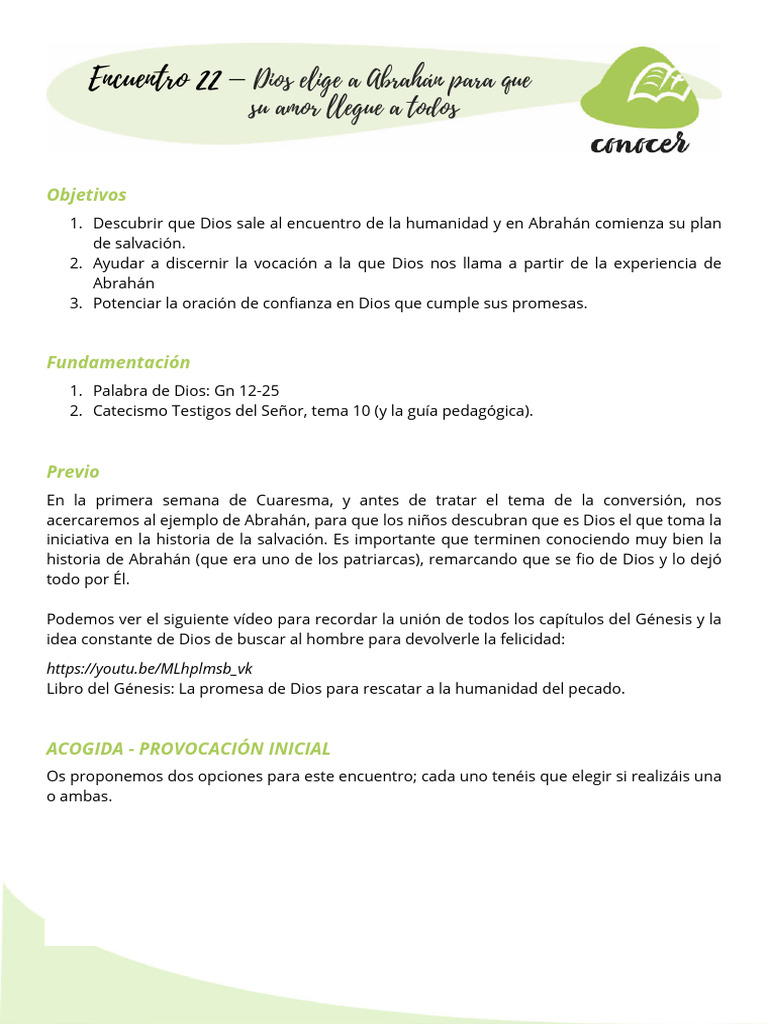 Encuentro 22 – Dios elige a Abrahán para que su amor llegue a todos

conocer

Objetivos

1. Descubrir que Dios sale al encuentro de la humanidad y en Abrahán comienza su plan de salvación.
2. Ayudar a discernir la vocación a la que Dios nos llama a partir de la experiencia de Abrahán
3. Potenciar la oración de confianza en Dios que cumple sus promesas.

Fundamentación

1. Palabra de Dios: Gn 12-25
2. Catecismo Testigos del Señor, tema 10 (y la guía pedagógica).

Previo

En la primera semana de Cuaresma, y antes de tratar el tema de la conversión, nos acercaremos al ejemplo de Abrahán, para que los niños descubran que es Dios el que toma la iniciativa en la historia de la salvación. Es importante que terminen conociendo muy bien la historia de Abrahán (que era uno de los patriarcas), remarcando que se fio de Dios y lo dejó todo por Él.

Podemos ver el siguiente vídeo para recordar la unión de todos los capítulos del Génesis y la idea constante de Dios de buscar al hombre para devolverle la felicidad:

https://youtu.be/MLhplmsb_vk
Libro del Génesis: La promesa de Dios para rescatar a la humanidad del pecado.

ACOGIDA - PROVOCACIÓN INICIAL

Os proponemos dos opciones para este encuentro; cada uno tenéis que elegir si realizáis una o ambas.